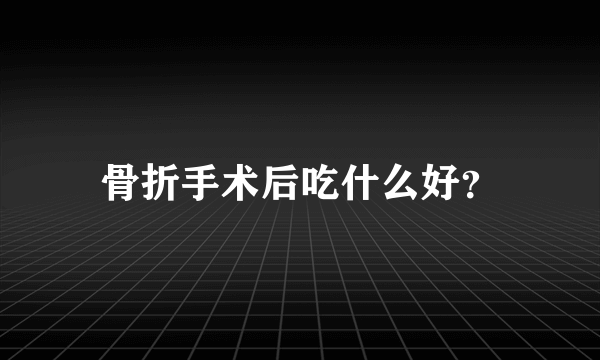 骨折手术后吃什么好?